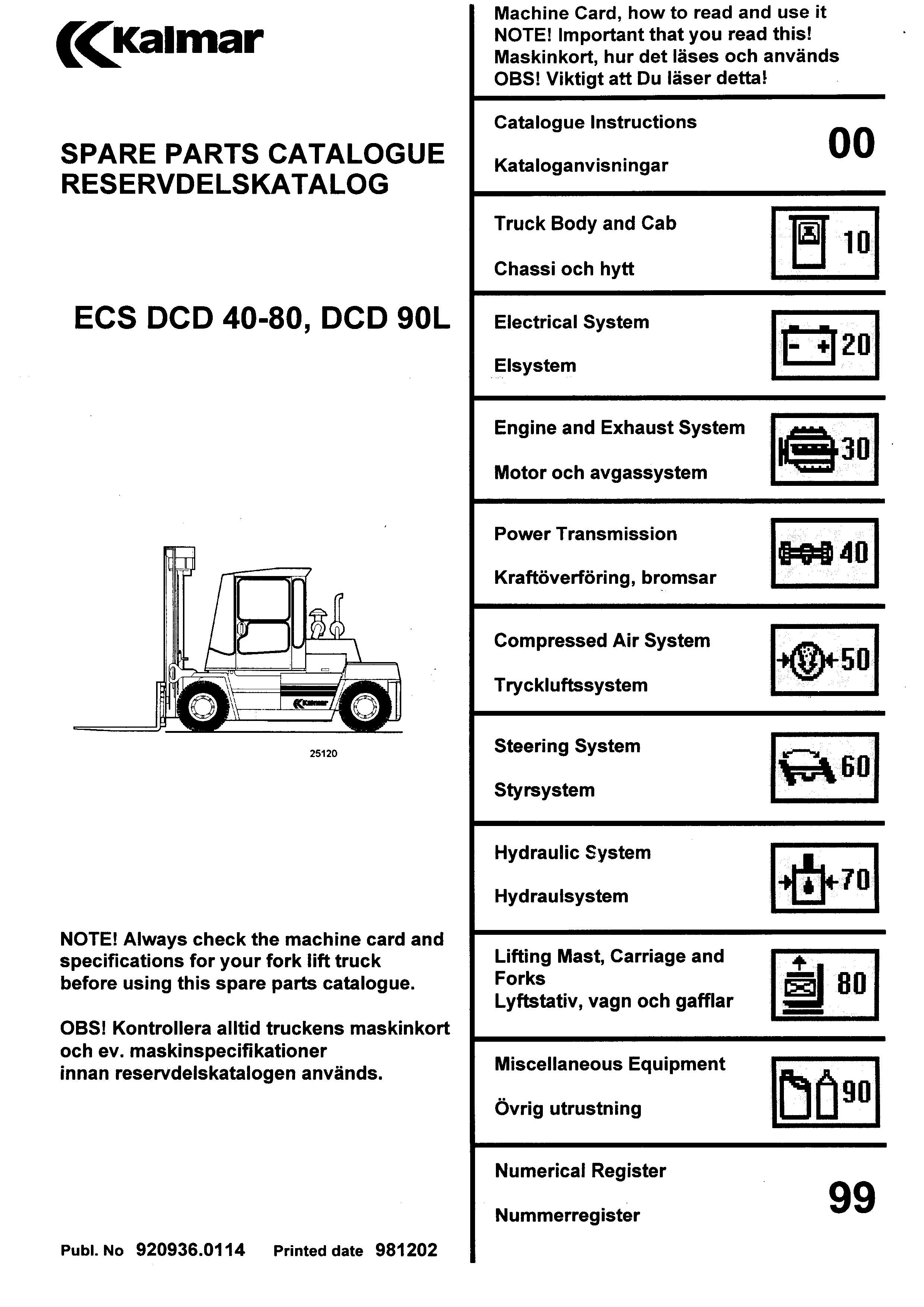 Kalmar

SPARE PARTS CATALOGUE
RESERVDELSKATALOG

ECS DCD 40-80, DCD 90L

Kalmar

25120

NOTE! Always check the machine card and specifications for your fork lift truck before using this spare parts catalogue.

OBS! Kontrollera alltid truckens maskinkort och ev. maskinspecifikationer innan reservdelskatalogen används.

Publ. No 920936.0114 Printed date 981202

Machine Card, how to read and use it
NOTE! Important that you read this!
Maskinkort, hur det läses och används
OBS! Viktigt att Du läser detta!

Catalogue Instructions
Kataloganvisningar
00

Truck Body and Cab
Chassi och hytt
10

Electrical System
Elsystem
20

Engine and Exhaust System
Motor och avgassystem
30

Power Transmission
Kraftöverföring, bromsar
40

Compressed Air System
Tryckluftssystem
50

Steering System
Styrsystem
60

Hydraulic System
Hydraulsystem
70

Lifting Mast, Carriage and Forks
Lyftstativ, vagn och gafflar
80

Miscellaneous Equipment
Övrig utrustning
90

Numerical Register
Nummerregister
99